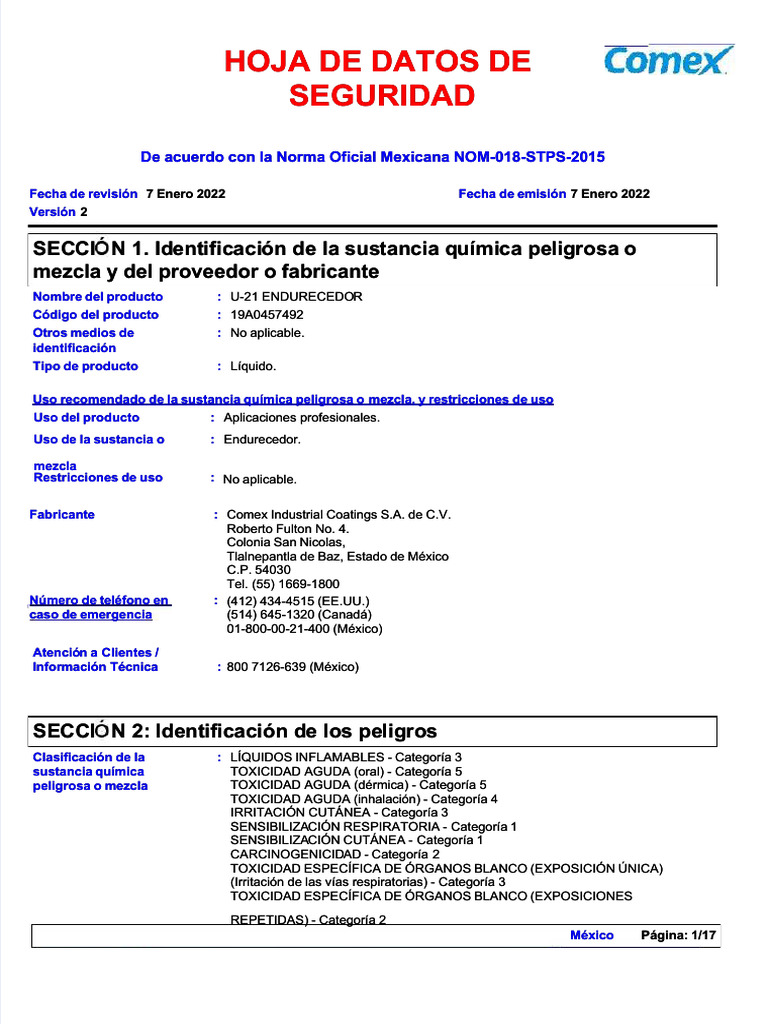 HOJA DE DATOS DE SEGURIDAD

Comex

De acuerdo con la Norma Oficial Mexicana NOM-018-STPS-2015

Fecha de revisión 7 Enero 2022
Fecha de emisión 7 Enero 2022
Versión 2

SECCIÓN 1. Identificación de la sustancia química peligrosa o mezcla y del proveedor o fabricante

Nombre del producto : U-21 ENDURECEDOR
Código del producto : 19A0457492
Otros medios de identificación : No aplicable.
Tipo de producto : Líquido.

Uso recomendado de la sustancia química peligrosa o mezcla, y restricciones de uso
Uso del producto : Aplicaciones profesionales.
Uso de la sustancia o mezcla : Endurecedor.
Restricciones de uso : No aplicable.

Fabricante : Comex Industrial Coatings S.A. de C.V.
Roberto Fulton No. 4.
Colonia San Nicolas,
Tlalnepantla de Baz, Estado de México
C.P. 54030
Tel. (55) 1669-1800

Número de teléfono en caso de emergencia : (412) 434-4515 (EE.UU.)
(514) 645-1320 (Canadá)
01-800-00-21-400 (México)

Atención a Clientes / Información Técnica : 800 7126-639 (México)

SECCIÓN 2: Identificación de los peligros

Clasificación de la sustancia química peligrosa o mezcla : LÍQUIDOS INFLAMABLES - Categoría 3
TOXICIDAD AGUDA (oral) - Categoría 5
TOXICIDAD AGUDA (dérmica) - Categoría 5
TOXICIDAD AGUDA (inhalación) - Categoría 4
IRRITACIÓN CUTÁNEA - Categoría 3
SENSIBILIZACIÓN RESPIRATORIA - Categoría 1
SENSIBILIZACIÓN CUTÁNEA - Categoría 1
CARCINOGENICIDAD - Categoría 2
TOXICIDAD ESPECÍFICA DE ÓRGANOS BLANCO (EXPOSICIÓN ÚNICA) (Irritación de las vías respiratorias) - Categoría 3
TOXICIDAD ESPECÍFICA DE ÓRGANOS BLANCO (EXPOSICIONES REPETIDAS) - Categoría 2

México Página: 1/17